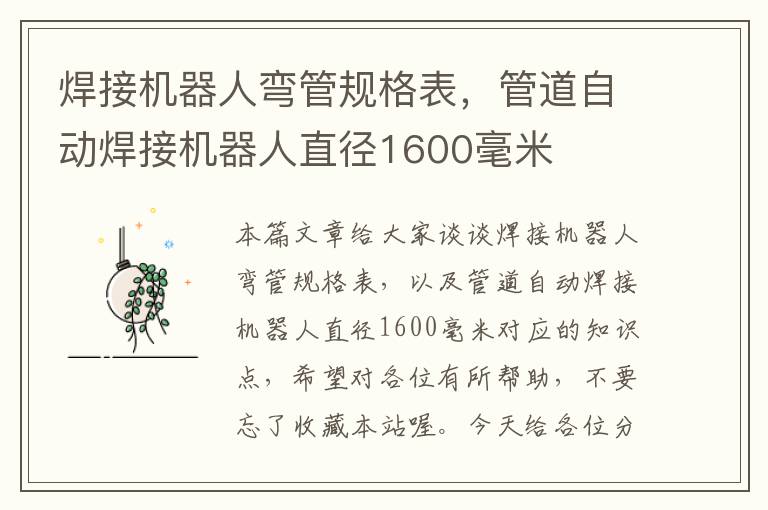 焊接机器人弯管规格表，管道自动焊接机器人直径1600毫米

本篇文章给大家谈谈焊接机器人弯管规格表，以及管道自动焊接机器人直径1600毫米对应的知识点，希望对各位有所帮助，不要忘了收藏本站喔。今天给各位分